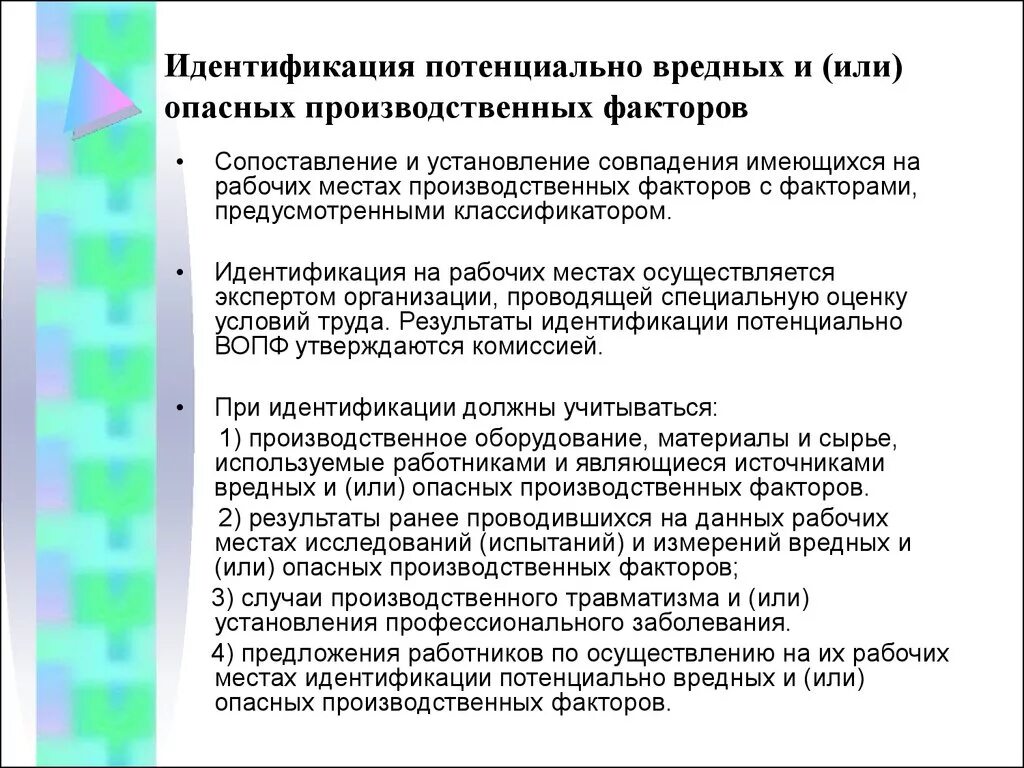 Идентификация потенциально вредных и (или) опасных производственных факторов

• Сопоставление и установление совпадения имеющихся на рабочих местах производственных факторов с факторами, предусмотренными классификатором.

• Идентификация на рабочих местах осуществляется экспертом организации, проводящей специальную оценку условий труда. Результаты идентификации потенциально ВОПФ утверждаются комиссией.

• При идентификации должны учитываться:
1) производственное оборудование, материалы и сырье, используемые работниками и являющиеся источниками вредных и (или) опасных производственных факторов.
2) результаты ранее проводившихся на данных рабочих местах исследований (испытаний) и измерений вредных и (или) опасных производственных факторов;
3) случаи производственного травматизма и (или) установления профессионального заболевания.
4) предложения работников по осуществлению на их рабочих местах идентификации потенциально вредных и (или) опасных производственных факторов.